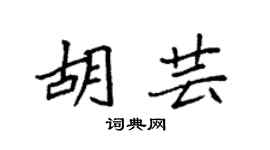 胡芸

词典网